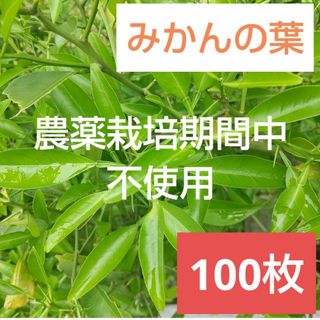 みかんの葉

農薬栽培期間中
不使用

100枚